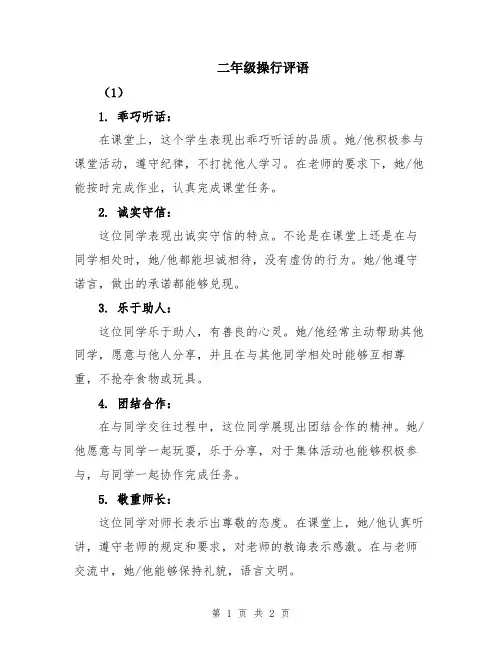 二年级操行评语

（1）

1. 乖巧听话：

在课堂上，这个学生表现出乖巧听话的品质。她/他积极参与课堂活动，遵守纪律，不打扰他人学习。在老师的要求下，她/他能按时完成作业，认真完成课堂任务。

2. 诚实守信：

这位同学表现出诚实守信的特点。不论是在课堂上还是在与同学相处时，她/他都能坦诚相待，没有虚伪的行为。她/他遵守诺言，做出的承诺都能够兑现。

3. 乐于助人：

这位同学乐于助人，有善良的心灵。她/他经常主动帮助其他同学，愿意与他人分享，并且在与其他同学相处时能够互相尊重，不抢夺食物或玩具。

4. 团结合作：

在与同学交往过程中，这位同学展现出团结合作的精神。她/他愿意与同学一起玩耍，乐于分享，对于集体活动也能够积极参与，与同学一起协作完成任务。

5. 敬重师长：

这位同学对师长表示出尊敬的态度。在课堂上，她/他认真听讲，遵守老师的规定和要求，对老师的教诲表示感激。在与老师交流中，她/他能够保持礼貌，语言文明。

第 1 页 共 2 页